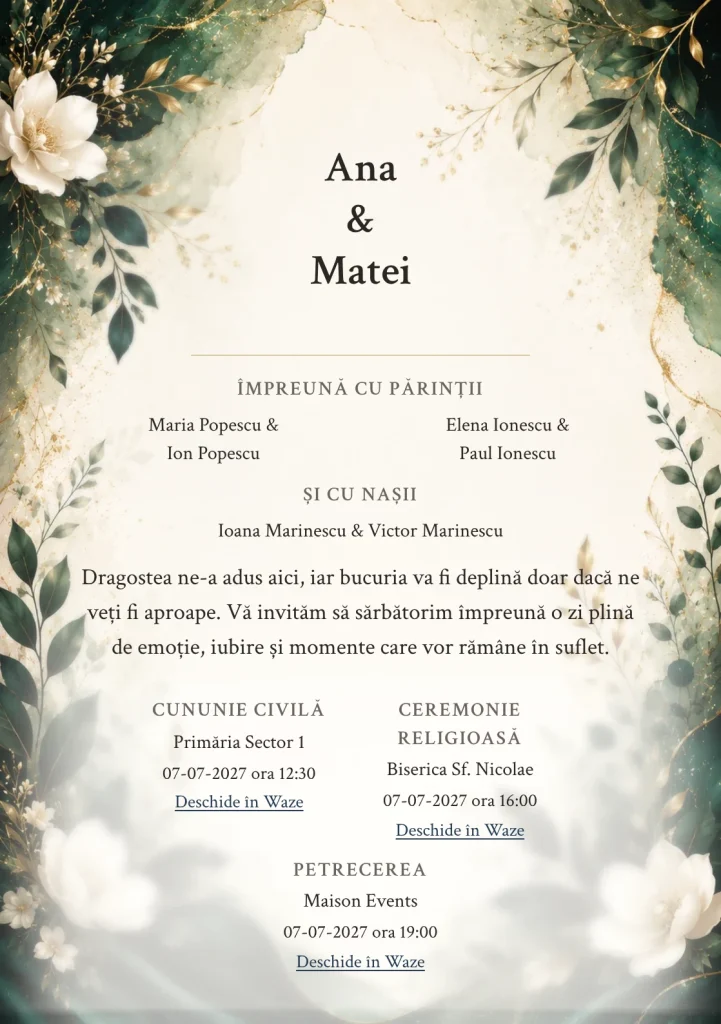 Ana
&
Matei

ÎMPREUNĂ CU PĂRINȚII

Maria Popescu &
Ion Popescu

Elena Ionescu &
Paul Ionescu

ȘI CU NAȘII

Ioana Marinescu & Victor Marinescu

Dragostea ne-a adus aici, iar bucuria va fi deplină doar dacă ne veți fi aproape. Vă invităm să sărbătorim împreună o zi plină de emoție, iubire și momente care vor rămâne în suflet.

CUNUNIE CIVILĂ
Primăria Sector 1
07-07-2027 ora 12:30
Deschide în Waze

CEREMONIE RELIGIOASĂ
Biserica Sf. Nicolae
07-07-2027 ora 16:00
Deschide în Waze

PETRECEREA
Maison Events
07-07-2027 ora 19:00
Deschide în Waze